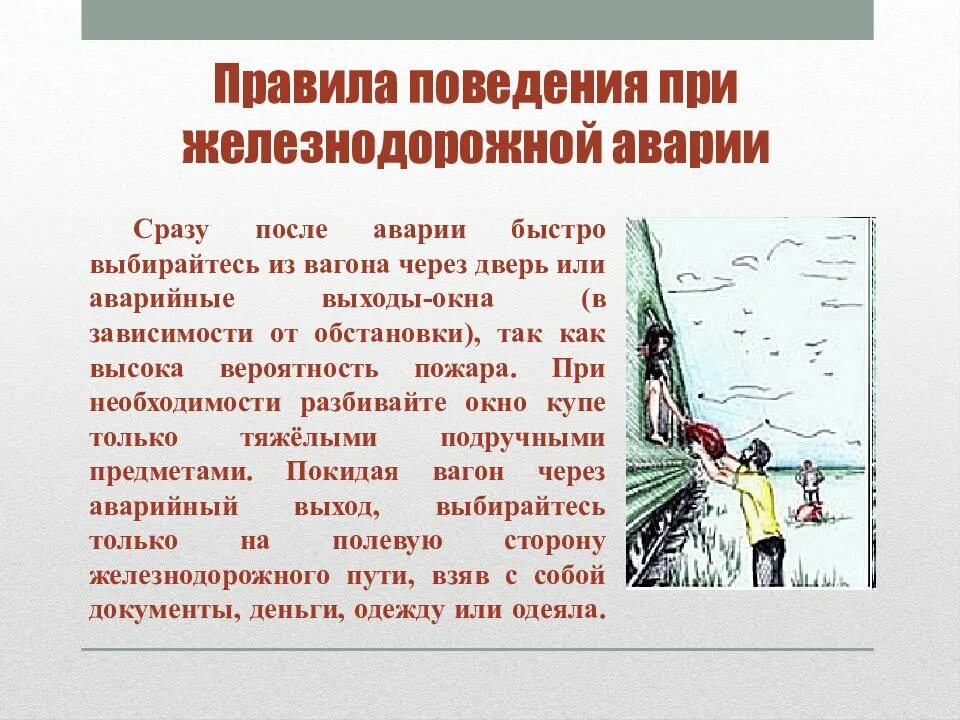 Правила поведения при железнодорожной аварии

Сразу после аварии быстро выбирайтесь из вагона через дверь или аварийные выходы-окна (в зависимости от обстановки), так как высока вероятность пожара. При необходимости разбивайте окно купе только тяжёлыми подручными предметами. Покидая вагон через аварийный выход, выбирайтесь только на полевую сторону железнодорожного пути, взяв с собой документы, деньги, одежду или одеяла.